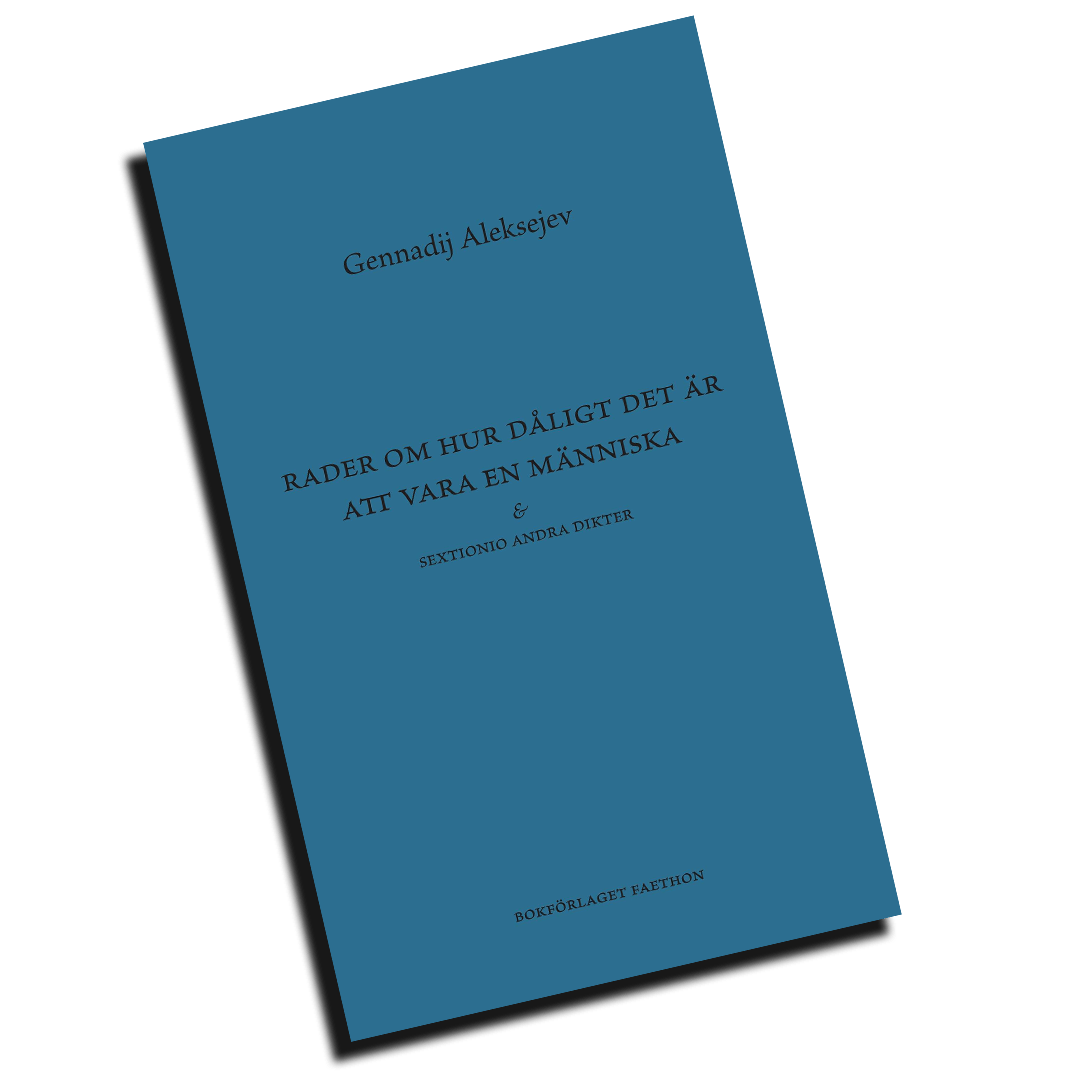 Gennadij Aleksejev

RADER OM HUR DÅLIGT DET ÄR ATT VARA EN MÄNNISKA
&
SEXTIONIO ANDRA DIKTER

BOKFÖRLAGET FAETHON